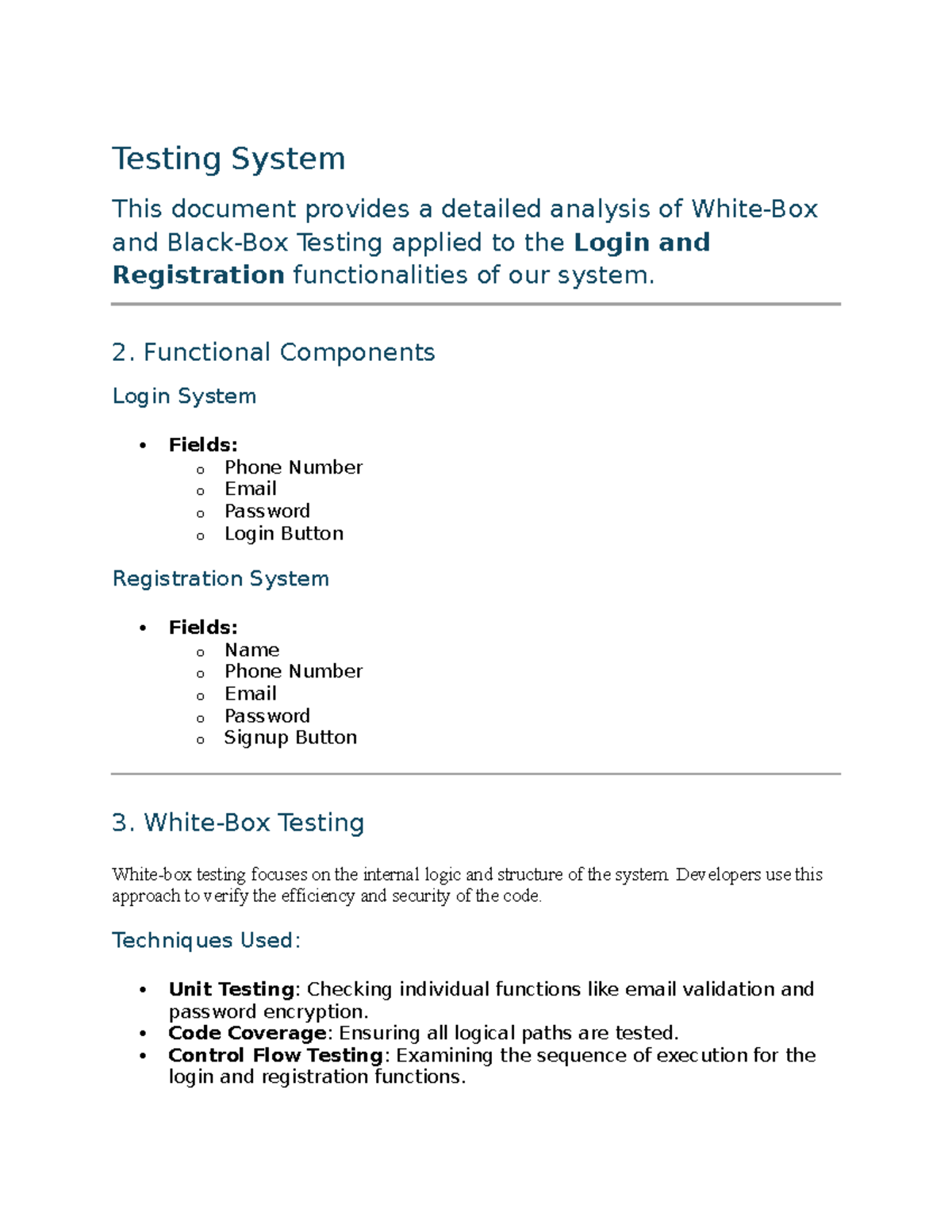 Testing System

This document provides a detailed analysis of White-Box and Black-Box Testing applied to the Login and Registration functionalities of our system.

2. Functional Components

Login System

• Fields:
o Phone Number
o Email
o Password
o Login Button

Registration System

• Fields:
o Name
o Phone Number
o Email
o Password
o Signup Button

3. White-Box Testing

White-box testing focuses on the internal logic and structure of the system. Developers use this approach to verify the efficiency and security of the code.

Techniques Used:

• Unit Testing: Checking individual functions like email validation and password encryption.
• Code Coverage: Ensuring all logical paths are tested.
• Control Flow Testing: Examining the sequence of execution for the login and registration functions.